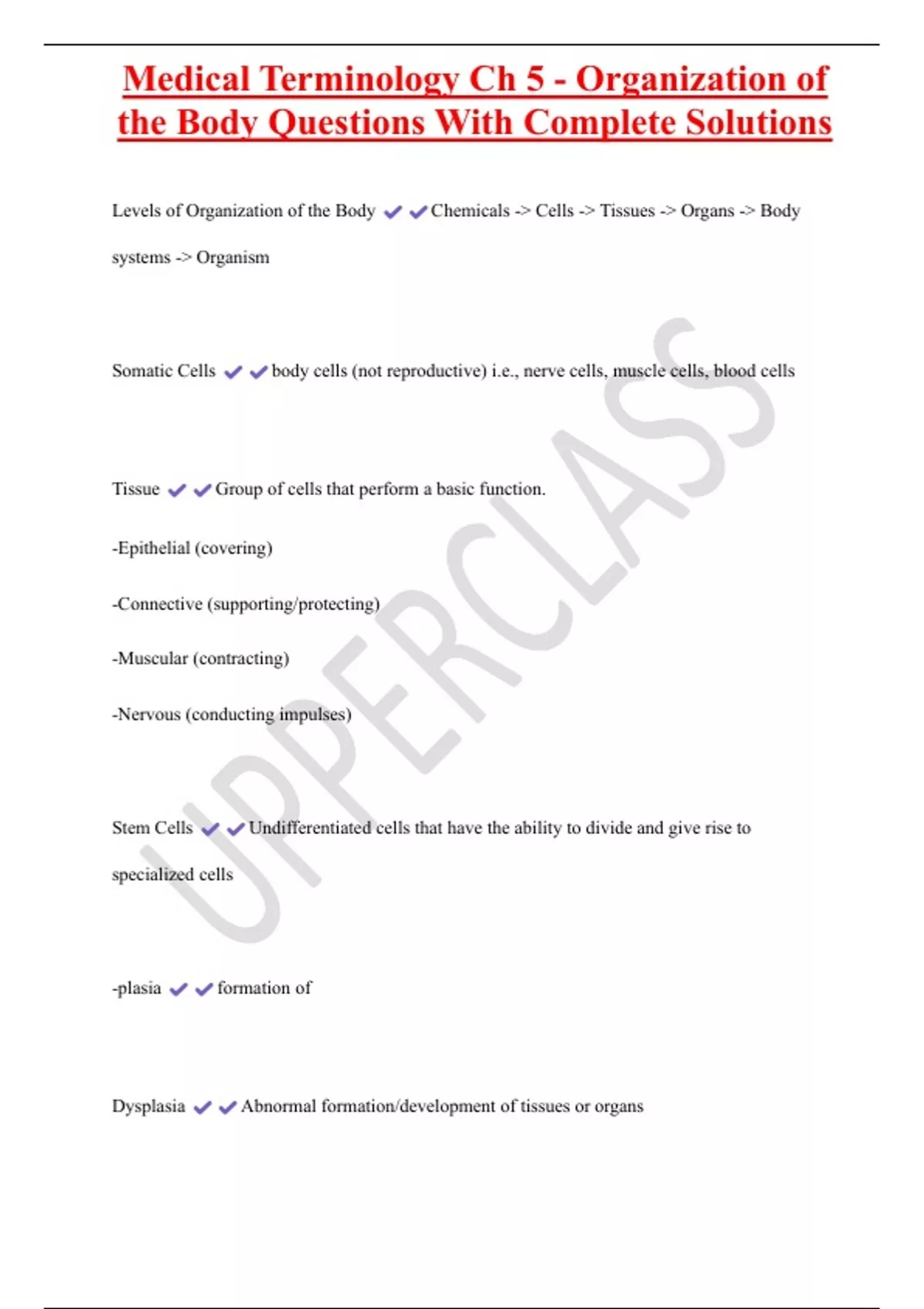 Medical Terminology Ch 5 - Organization of the Body Questions With Complete Solutions

Levels of Organization of the Body ✔✔Chemicals -> Cells -> Tissues -> Organs -> Body systems -> Organism

Somatic Cells ✔✔body cells (not reproductive) i.e., nerve cells, muscle cells, blood cells

Tissue ✔✔Group of cells that perform a basic function.

-Epithelial (covering)

-Connective (supporting/protecting)

-Muscular (contracting)

-Nervous (conducting impulses)

Stem Cells ✔✔Undifferentiated cells that have the ability to divide and give rise to specialized cells

-plasia ✔✔formation of

Dysplasia ✔✔Abnormal formation/development of tissues or organs

UPPERCLASS